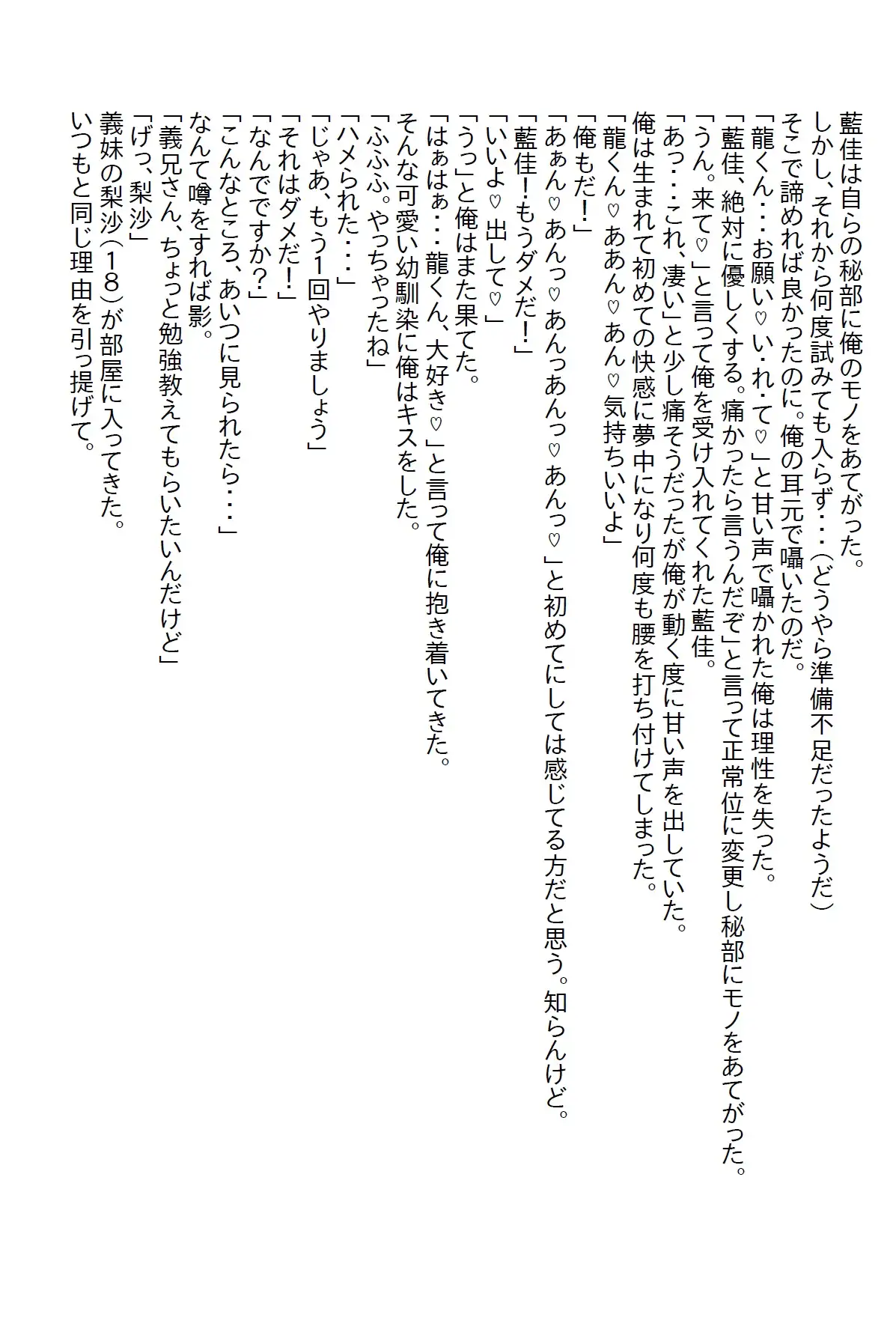 藍佳は自らの秘部に俺のモノをあてがった。
しかし、それから何度試みても入らず・・・（どうやら準備不足だったようだ）
そこで諦めれば良かったのに。俺の耳元で囁いたのだ。
「龍くん・・・お願い♡い・れ・て♡」と甘い声で囁かれた俺は理性を失った。
「藍佳、絶対に優しくする。痛かったら言うんだぞ」と言って正常位に変更し秘部にモノをあてがった。
「うん。来て♡」と言って俺を受け入れてくれた藍佳。
「あっ・・・これ、凄い」と少し痛そうだったが俺が動く度に甘い声を出していた。
俺は生まれて初めての快感に夢中になり何度も腰を打ち付けてしまった。
「龍くん♡ああん♡あん♡気持ちいいよ」
「俺もだ！」
「あぁん♡あんっ♡あんっあんっ♡あんっ♡」と初めてにしては感じてる方だと思う。知らんけど。
「藍佳！もうダメだ！」
「いいよ♡出して♡」
「うっ」と俺はまた果てた。
「はぁはぁ・・・龍くん、大好き♡」と言って俺に抱き着いてきた。
そんな可愛い幼馴染に俺はキスをした。
「ふふふ。やっちゃったね」
「ハメられた・・・」
「じゃあ、もう1回やりましょう」
「それはダメだ！」
「なんでですか？」
「こんなところ、あいつに見られたら・・・」
なんて噂をすれば影。
「義兄さん、ちょっと勉強教えてもらいたいんだけど」
「げっ、梨沙」
義妹の梨沙（18）が部屋に入ってきた。
いつもと同じ理由を引っ提げて。